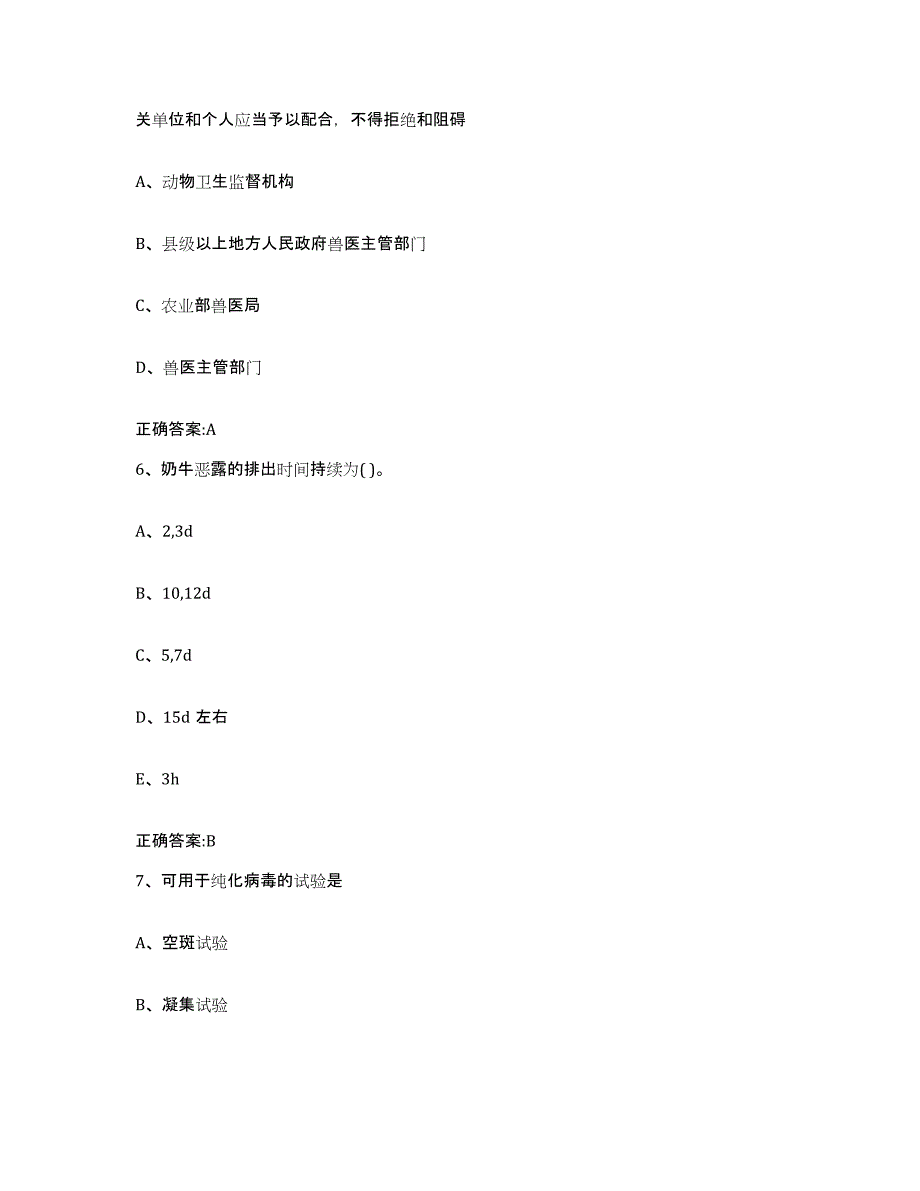 关单位和个人应当予以配合，不得拒绝和阻碍

A、动物卫生监督机构

B、县级以上地方人民政府兽医主管部门

C、农业部兽医局

D、兽医主管部门

正确答案:A

6、奶牛恶露的排出时间持续为( )。

A、2,3d

B、10,12d

C、5,7d

D、15d 左右

E、3h

正确答案:B

7、可用于纯化病毒的试验是

A、空斑试验

B、凝集试验